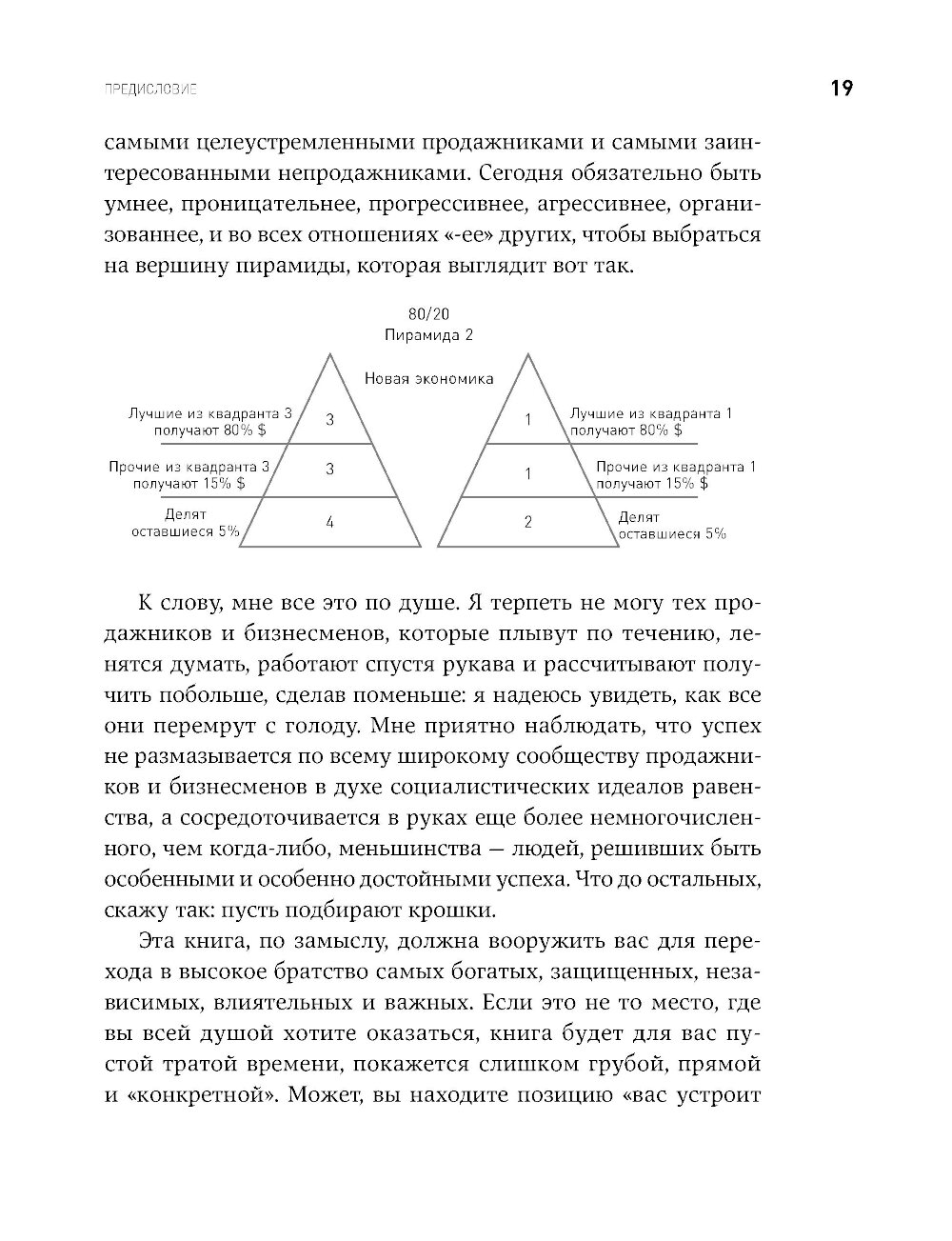 ПРЕДИСЛОВИЕ 19

самыми целеустремленными продажниками и самыми заинтересованными непродажниками. Сегодня обязательно быть умнее, проницательнее, прогрессивнее, агрессивнее, организованнее, и во всех отношениях «-ее» других, чтобы выбраться на вершину пирамиды, которая выглядит вот так.

80/20
Пирамида 2

Новая экономика

Лучшие из квадранта 3 получают 80% $
3
Прочие из квадранта 3 получают 15% $
3
Делят оставшиеся 5%
4

1
Лучшие из квадранта 1 получают 80% $
1
Прочие из квадранта 1 получают 15% $
2
Делят оставшиеся 5%

К слову, мне все это по душе. Я терпеть не могу тех продажников и бизнесменов, которые плывут по течению, ленятся думать, работают спустя рукава и рассчитывают получить побольше, сделав поменьше: я надеюсь увидеть, как все они перемрут с голоду. Мне приятно наблюдать, что успех не размазывается по всему широкому сообществу продажников и бизнесменов в духе социалистических идеалов равенства, а сосредоточивается в руках еще более немногочисленного, чем когда-либо, меньшинства — людей, решивших быть особенными и особенно достойными успеха. Что до остальных, скажу так: пусть подбирают крошки.

Эта книга, по замыслу, должна вооружить вас для перехода в высокое братство самых богатых, защищенных, независимых, влиятельных и важных. Если это не то место, где вы всей душой хотите оказаться, книга будет для вас пустой тратой времени, покажется слишком грубой, прямой и «конкретной». Может, вы находите позицию «вас устроит